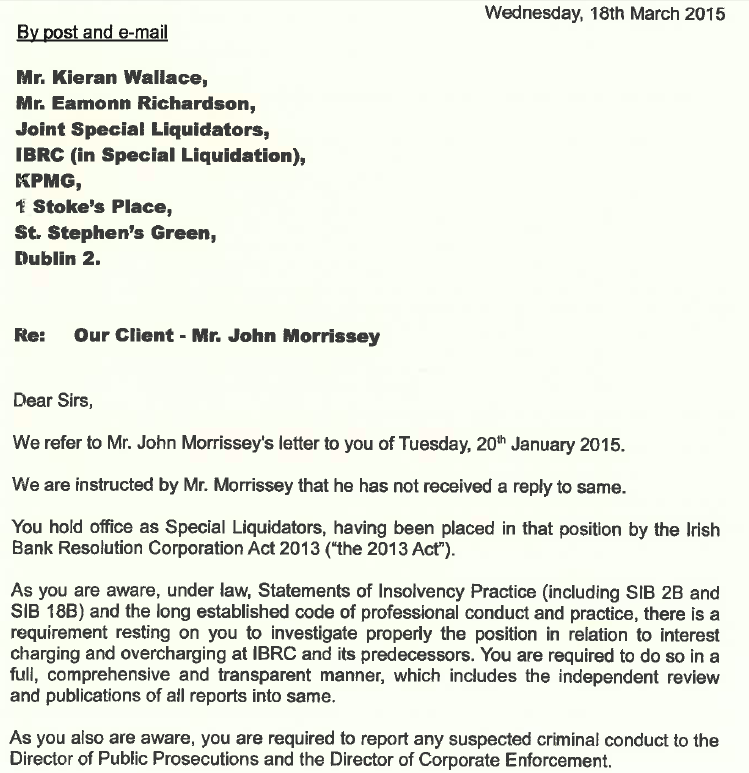 Wednesday, 18th March 2015

By post and e-mail

Mr. Kieran Wallace,
Mr. Eamonn Richardson,
Joint Special Liquidators,
IBRC (in Special Liquidation),
KPMG,
1 Stoke's Place,
St. Stephen's Green,
Dublin 2.

Re: Our Client - Mr. John Morrissey

Dear Sirs,

We refer to Mr. John Morrissey's letter to you of Tuesday, 20$^{th}$ January 2015.

We are instructed by Mr. Morrissey that he has not received a reply to same.

You hold office as Special Liquidators, having been placed in that position by the Irish Bank Resolution Corporation Act 2013 ("the 2013 Act").

As you are aware, under law, Statements of Insolvency Practice (including SIB 2B and SIB 18B) and the long established code of professional conduct and practice, there is a requirement resting on you to investigate properly the position in relation to interest charging and overcharging at IBRC and its predecessors. You are required to do so in a full, comprehensive and transparent manner, which includes the independent review and publications of all reports into same.

As you also are aware, you are required to report any suspected criminal conduct to the Director of Public Prosecutions and the Director of Corporate Enforcement.